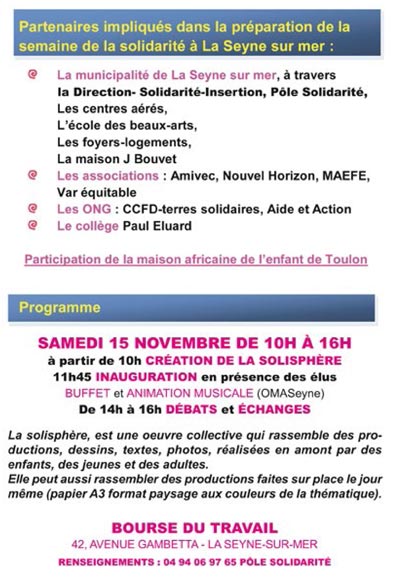 Partenaires impliqués dans la préparation de la semaine de la solidarité à La Seyne sur mer :

@ La municipalité de La Seyne sur mer, à travers
la Direction- Solidarité-Insertion, Pôle Solidarité,
Les centres aérés,
L'école des beaux-arts,
Les foyers-logements,
La maison J Bouvet
@ Les associations : Amivec, Nouvel Horizon, MAEFE, Var équitable
@ Les ONG : CCFD-terres solidaires, Aide et Action
@ Le collège Paul Eluard

Participation de la maison africaine de l'enfant de Toulon

Programme

SAMEDI 15 NOVEMBRE DE 10H À 16H
à partir de 10h CRÉATION DE LA SOLISPHÈRE
11h45 INAUGURATION en présence des élus
BUFFET et ANIMATION MUSICALE (OMASeyne)
De 14h à 16h DÉBATS et ÉCHANGES

La solisphère, est une oeuvre collective qui rassemble des productions, dessins, textes, photos, réalisées en amont par des enfants, des jeunes et des adultes.
Elle peut aussi rassembler des productions faites sur place le jour même (papier A3 format paysage aux couleurs de la thématique).

BOURSE DU TRAVAIL
42, AVENUE GAMBETTA - LA SEYNE-SUR-MER
RENSEIGNEMENTS : 04 94 06 97 65 PÔLE SOLIDARITÉ